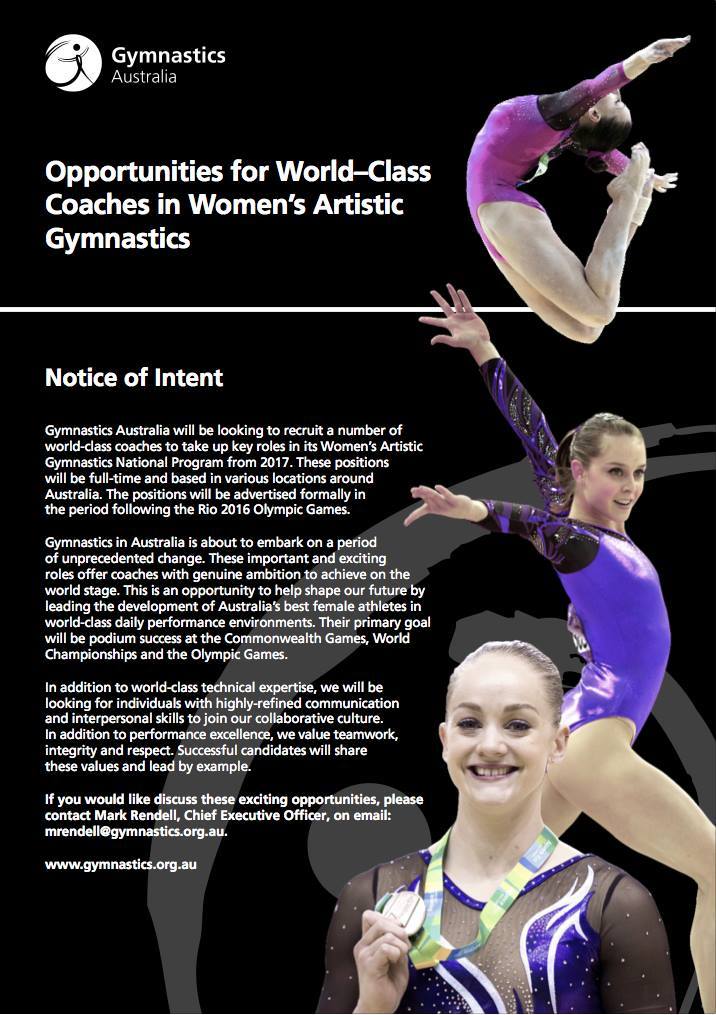 Gymnastics Australia

Opportunities for World–Class Coaches in Women's Artistic Gymnastics

Notice of Intent

Gymnastics Australia will be looking to recruit a number of world-class coaches to take up key roles in its Women's Artistic Gymnastics National Program from 2017. These positions will be full-time and based in various locations around Australia. The positions will be advertised formally in the period following the Rio 2016 Olympic Games.

Gymnastics in Australia is about to embark on a period of unprecedented change. These important and exciting roles offer coaches with genuine ambition to achieve on the world stage. This is an opportunity to help shape our future by leading the development of Australia's best female athletes in world-class daily performance environments. Their primary goal will be podium success at the Commonwealth Games, World Championships and the Olympic Games.

In addition to world-class technical expertise, we will be looking for individuals with highly-refined communication and interpersonal skills to join our collaborative culture. In addition to performance excellence, we value teamwork, integrity and respect. Successful candidates will share these values and lead by example.

If you would like discuss these exciting opportunities, please contact Mark Rendell, Chief Executive Officer, on email: mrendell@gymnastics.org.au.

www.gymnastics.org.au